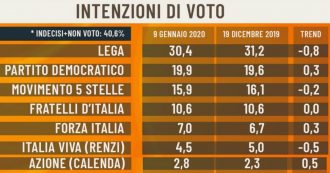 INTENZIONI DI VOTO

| * INDECISI+NON VOTO: 40,6% | 9 GENNAIO 2020 | 19 DICEMBRE 2019 | TREND |
|---|---|---|---|
| LEGA | 30,4 | 31,2 | -0,8 |
| PARTITO DEMOCRATICO | 19,9 | 19,6 | 0,3 |
| MOVIMENTO 5 STELLE | 15,9 | 16,1 | -0,2 |
| FRATELLI D'ITALIA | 10,6 | 10,6 | 0,0 |
| FORZA ITALIA | 7,0 | 6,7 | 0,3 |
| ITALIA VIVA (RENZI) | 4,5 | 5,0 | -0,5 |
| AZIONE (CALENDA) | 2,8 | 2,3 | 0,5 |